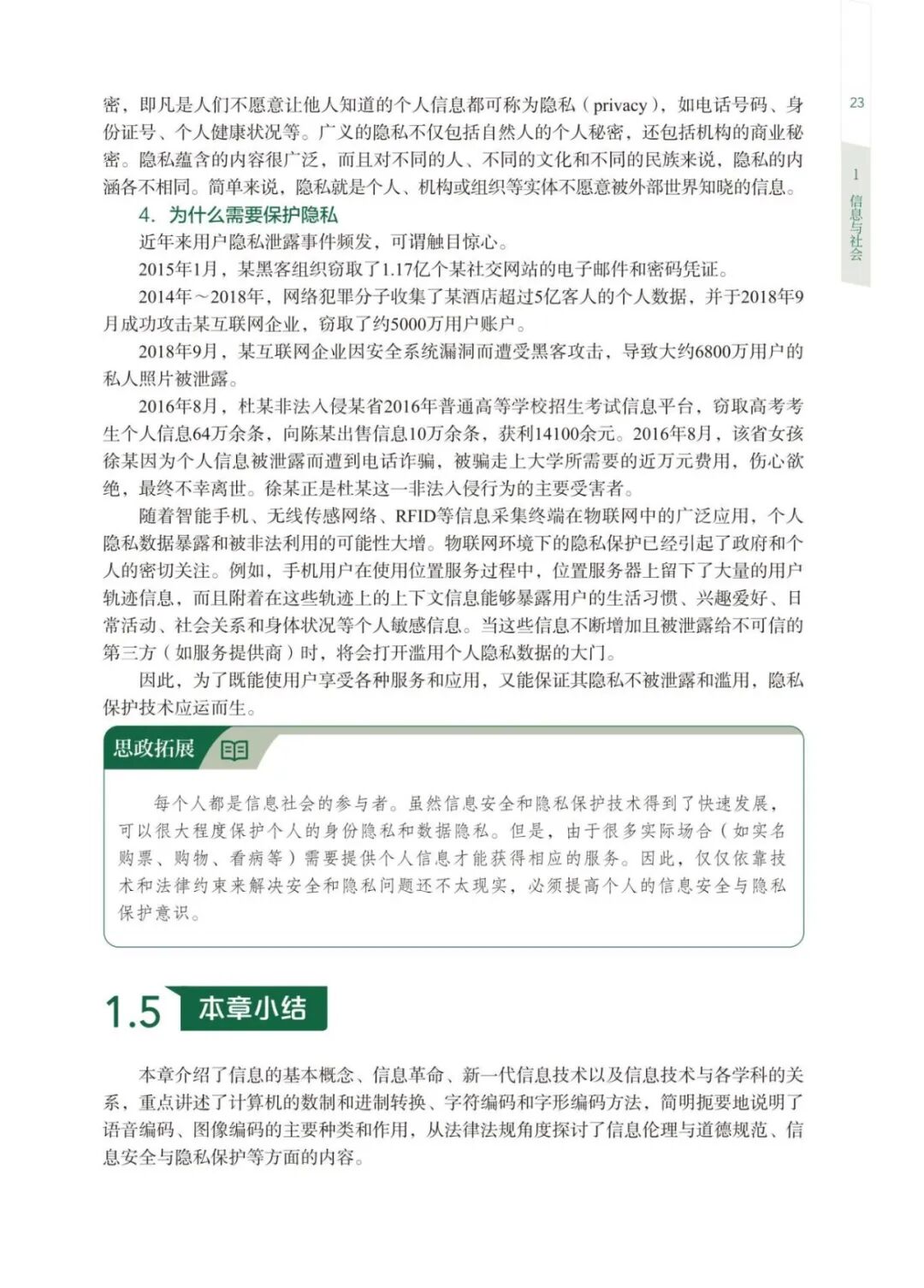 23

1 信息与社会

密，即凡是人们不愿意让他人知道的个人信息都可称为隐私（privacy），如电话号码、身份证号、个人健康状况等。广义的隐私不仅包括自然人的个人秘密，还包括机构的商业秘密。隐私蕴含的内容很广泛，而且对不同的人、不同的文化和不同的民族来说，隐私的内涵各不相同。简单来说，隐私就是个人、机构或组织等实体不愿意被外部世界知晓的信息。

4. 为什么需要保护隐私

近年来用户隐私泄露事件频发，可谓触目惊心。

2015年1月，某黑客组织窃取了1.17亿个某社交网站的电子邮件和密码凭证。

2014年～2018年，网络犯罪分子收集了某酒店超过5亿客人的个人数据，并于2018年9月成功攻击某互联网企业，窃取了约5000万用户账户。

2018年9月，某互联网企业因安全系统漏洞而遭受黑客攻击，导致大约6800万用户的私人照片被泄露。

2016年8月，杜某非法入侵某省2016年普通高等学校招生考试信息平台，窃取高考考生个人信息64万余条，向陈某出售信息10万余条，获利14100余元。2016年8月，该省女孩徐某因为个人信息被泄露而遭到电话诈骗，被骗走上大学所需要的近万元费用，伤心欲绝，最终不幸离世。徐某正是杜某这一非法入侵行为的主要受害者。

随着智能手机、无线传感网络、RFID等信息采集终端在物联网中的广泛应用，个人隐私数据暴露和被非法利用的可能性大增。物联网环境下的隐私保护已经引起了政府和个人的密切关注。例如，手机用户在使用位置服务过程中，位置服务器上留下了大量的用户轨迹信息，而且附着在这些轨迹上的上下文信息能够暴露用户的生活习惯、兴趣爱好、日常活动、社会关系和身体状况等个人敏感信息。当这些信息不断增加且被泄露给不可信的第三方（如服务提供商）时，将会打开滥用个人隐私数据的大门。

因此，为了既能使用户享受各种服务和应用，又能保证其隐私不被泄露和滥用，隐私保护技术应运而生。

思政拓展

每个人都是信息社会的参与者。虽然信息安全和隐私保护技术得到了快速发展，可以很大程度保护个人的身份隐私和数据隐私。但是，由于很多实际场合（如实名购票、购物、看病等）需要提供个人信息才能获得相应的服务。因此，仅仅依靠技术和法律约束来解决安全和隐私问题还不太现实，必须提高个人的信息安全与隐私保护意识。

1.5 本章小结

本章介绍了信息的基本概念、信息革命、新一代信息技术以及信息技术与各学科的关系，重点讲述了计算机的数制和进制转换、字符编码和字形编码方法，简明扼要地说明了语音编码、图像编码的主要种类和作用，从法律法规角度探讨了信息伦理与道德规范、信息安全与隐私保护等方面的内容。